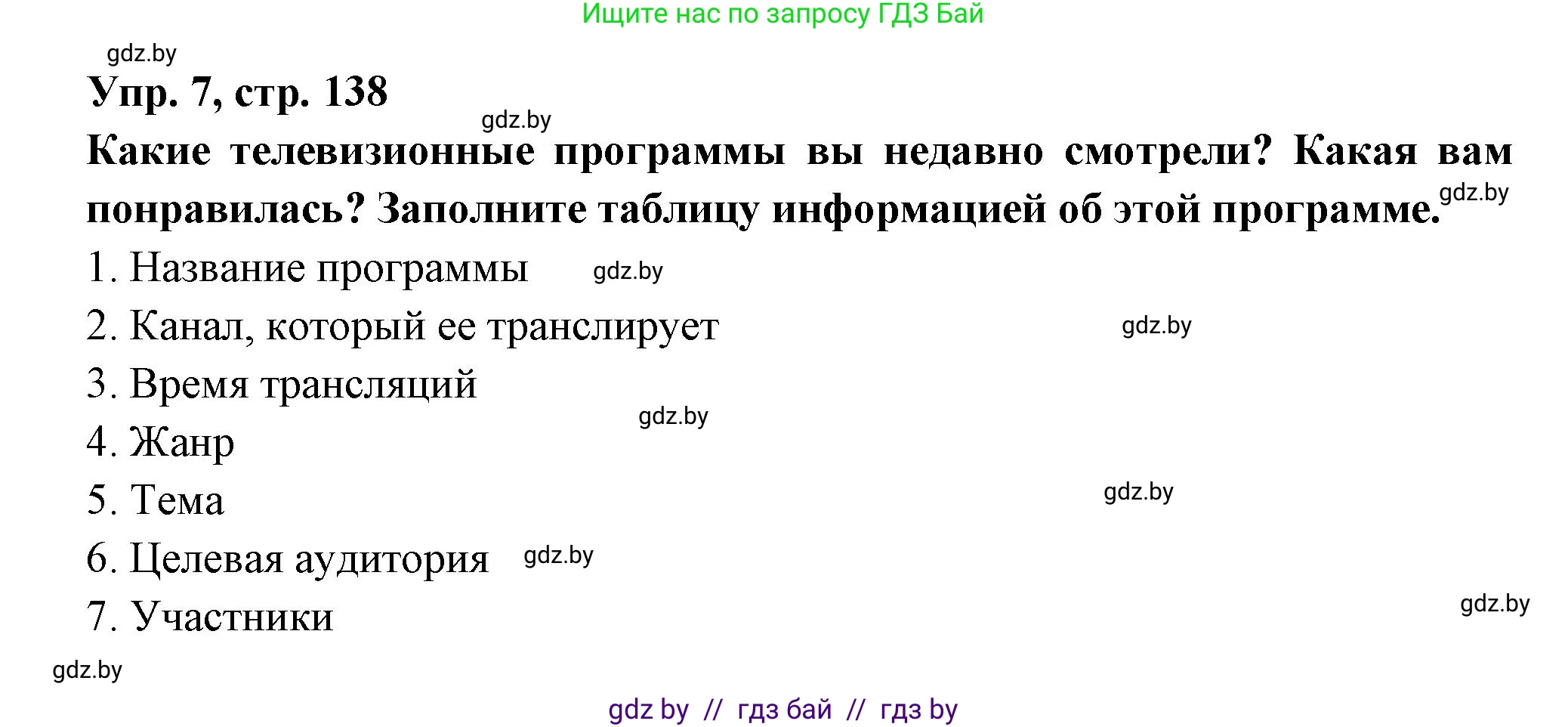 Ищите нас по запросу ГДЗ Бай

gdz.by

Упр. 7, стр. 138

gdz.by

Какие телевизионные программы вы недавно смотрели? Какая вам понравилась? Заполните таблицу информацией об этой программе.

gdz.by

1. Название программы

gdz.by

2. Канал, который ее транслирует

gdz.by

3. Время трансляций

gdz.by

4. Жанр

5. Тема

gdz.by

6. Целевая аудитория

gdz.by

7. Участники

gdz.by

gdz.by

gdz by // гдз бай // гдз by